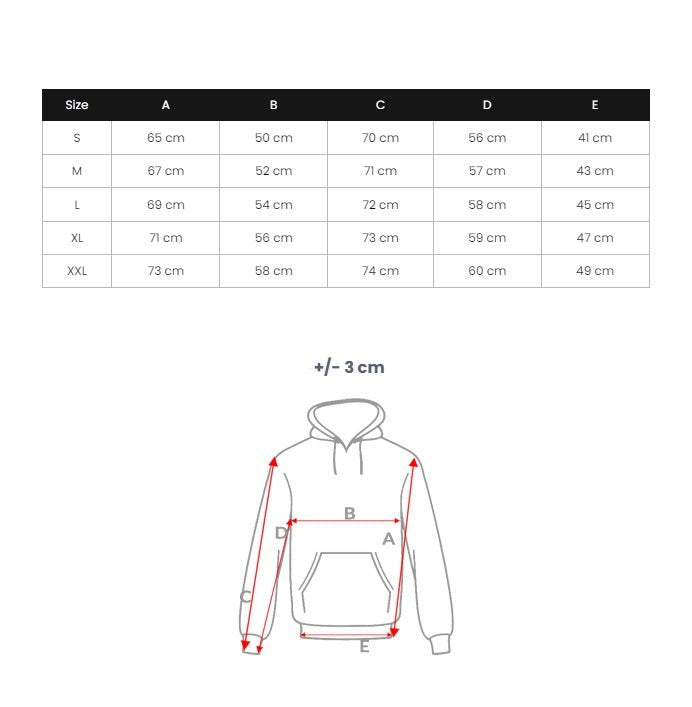 | Size | A | B | C | D | E |
|---|---|---|---|---|---|
| S | 65 cm | 50 cm | 70 cm | 56 cm | 41 cm |
| M | 67 cm | 52 cm | 71 cm | 57 cm | 43 cm |
| L | 69 cm | 54 cm | 72 cm | 58 cm | 45 cm |
| XL | 71 cm | 56 cm | 73 cm | 59 cm | 47 cm |
| XXL | 73 cm | 58 cm | 74 cm | 60 cm | 49 cm |

+/- 3 cm

B
D
A
C
E